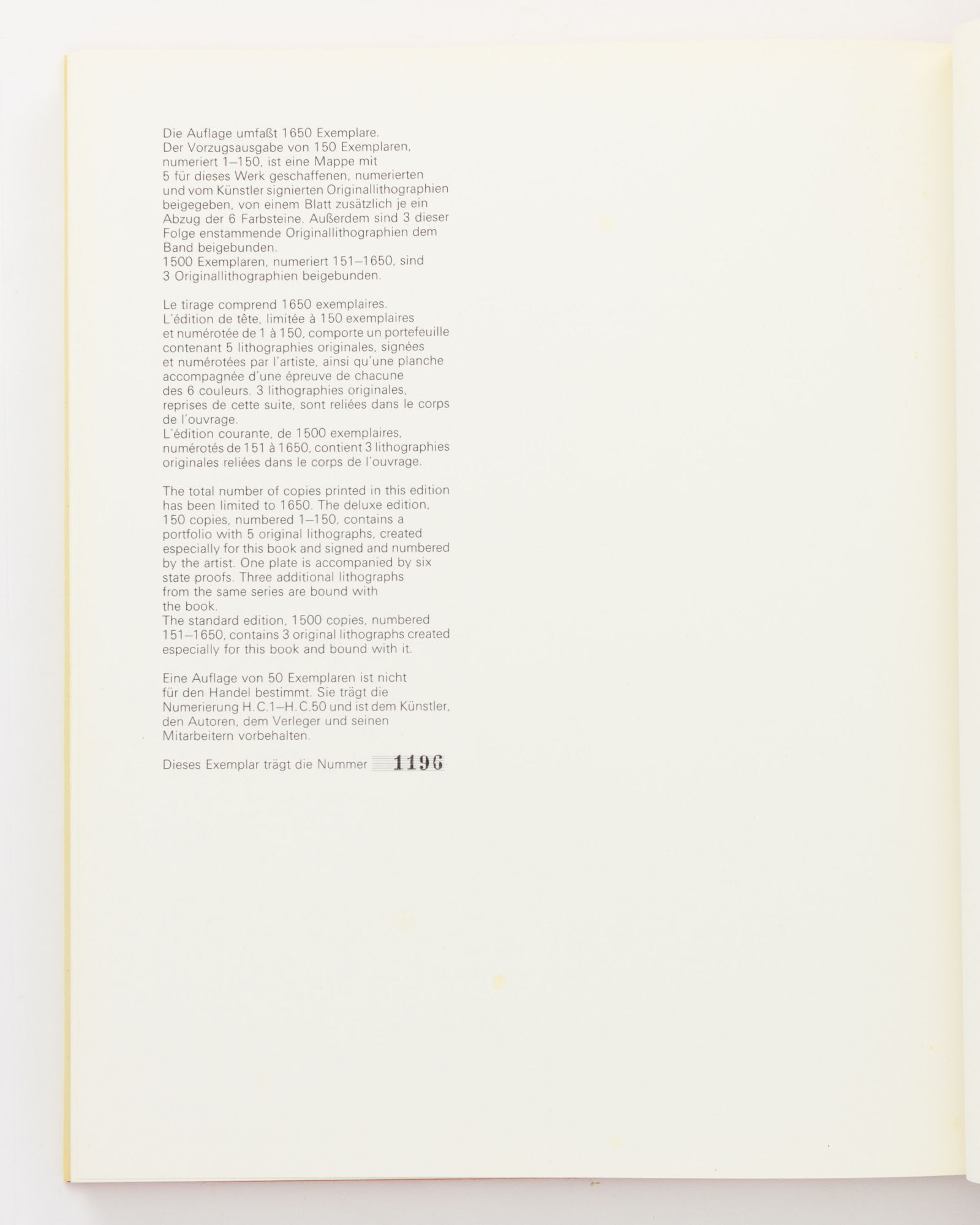 Die Auflage umfaßt 1650 Exemplare.
Der Vorzugsausgabe von 150 Exemplaren, numeriert 1–150, ist eine Mappe mit 5 für dieses Werk geschaffenen, numerierten und vom Künstler signierten Originallithographien beigegeben, von einem Blatt zusätzlich je ein Abzug der 6 Farbsteine. Außerdem sind 3 dieser Folge enstammende Originallithographien dem Band beigebunden.
1500 Exemplaren, numeriert 151–1650, sind 3 Originallithographien beigebunden.

Le tirage comprend 1650 exemplaires.
L'édition de tête, limitée à 150 exemplaires et numérotée de 1 à 150, comporte un portefeuille contenant 5 lithographies originales, signées et numérotées par l'artiste, ainsi qu'une planche accompagnée d'une épreuve de chacune des 6 couleurs. 3 lithographies originales, reprises de cette suite, sont reliées dans le corps de l'ouvrage.
L'édition courante, de 1500 exemplaires, numérotés de 151 à 1650, contient 3 lithographies originales reliées dans le corps de l'ouvrage.

The total number of copies printed in this edition has been limited to 1650. The deluxe edition, 150 copies, numbered 1–150, contains a portfolio with 5 original lithographs, created especially for this book and signed and numbered by the artist. One plate is accompanied by six state proofs. Three additional lithographs from the same series are bound with the book.
The standard edition, 1500 copies, numbered 151–1650, contains 3 original lithographs created especially for this book and bound with it.

Eine Auflage von 50 Exemplaren ist nicht für den Handel bestimmt. Sie trägt die Numerierung H.C.1–H.C.50 und ist dem Künstler, den Autoren, dem Verleger und seinen Mitarbeitern vorbehalten.

Dieses Exemplar trägt die Nummer 1196